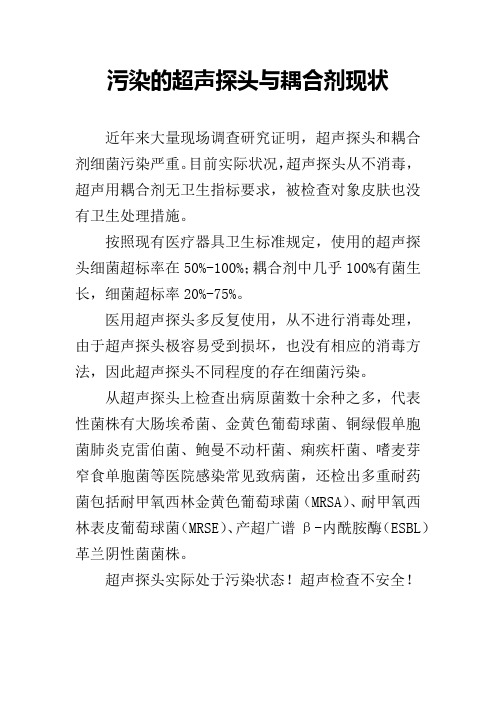 污染的超声探头与耦合剂现状

近年来大量现场调查研究证明，超声探头和耦合剂细菌污染严重。目前实际状况，超声探头从不消毒，超声用耦合剂无卫生指标要求，被检查对象皮肤也没有卫生处理措施。

按照现有医疗器具卫生标准规定，使用的超声探头细菌超标率在 50%-100%；耦合剂中几乎 100%有菌生长，细菌超标率 20%-75%。

医用超声探头多反复使用，从不进行消毒处理，由于超声探头极容易受到损坏，也没有相应的消毒方法，因此超声探头不同程度的存在细菌污染。

从超声探头上检查出病原菌数十余种之多，代表性菌株有大肠埃希菌、金黄色葡萄球菌、铜绿假单胞菌肺炎克雷伯菌、鲍曼不动杆菌、痢疾杆菌、嗜麦芽窄食单胞菌等医院感染常见致病菌，还检出多重耐药菌包括耐甲氧西林金黄色葡萄球菌（MRSA）、耐甲氧西林表皮葡萄球菌（MRSE）、产超广谱 β-内酰胺酶（ESBL）革兰阴性菌菌株。

超声探头实际处于污染状态！超声检查不安全！